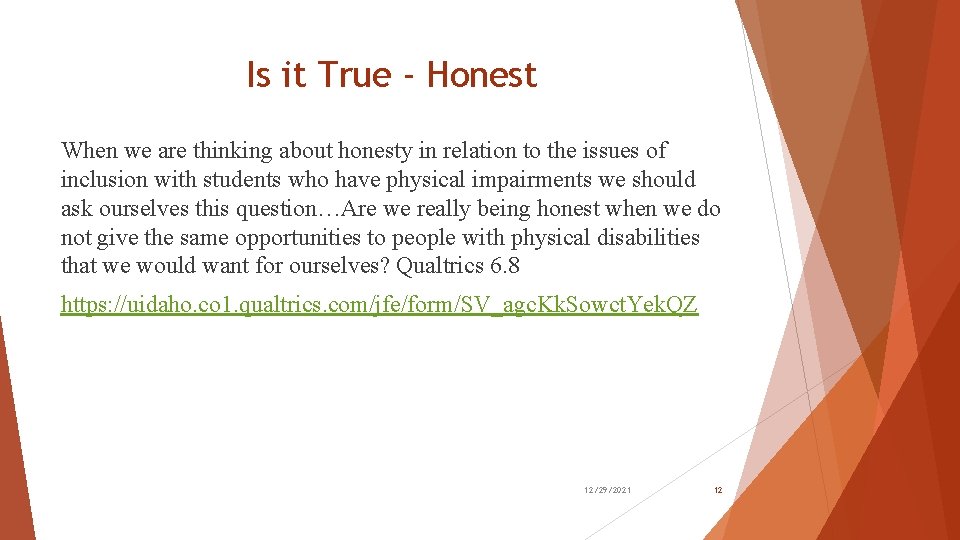 Is it True - Honest

When we are thinking about honesty in relation to the issues of inclusion with students who have physical impairments we should ask ourselves this question…Are we really being honest when we do not give the same opportunities to people with physical disabilities that we would want for ourselves? Qualtrics 6.8

https://uidaho.co1.qualtrics.com/jfe/form/SV_agcKkSowctYekQZ

12/29/2021

12